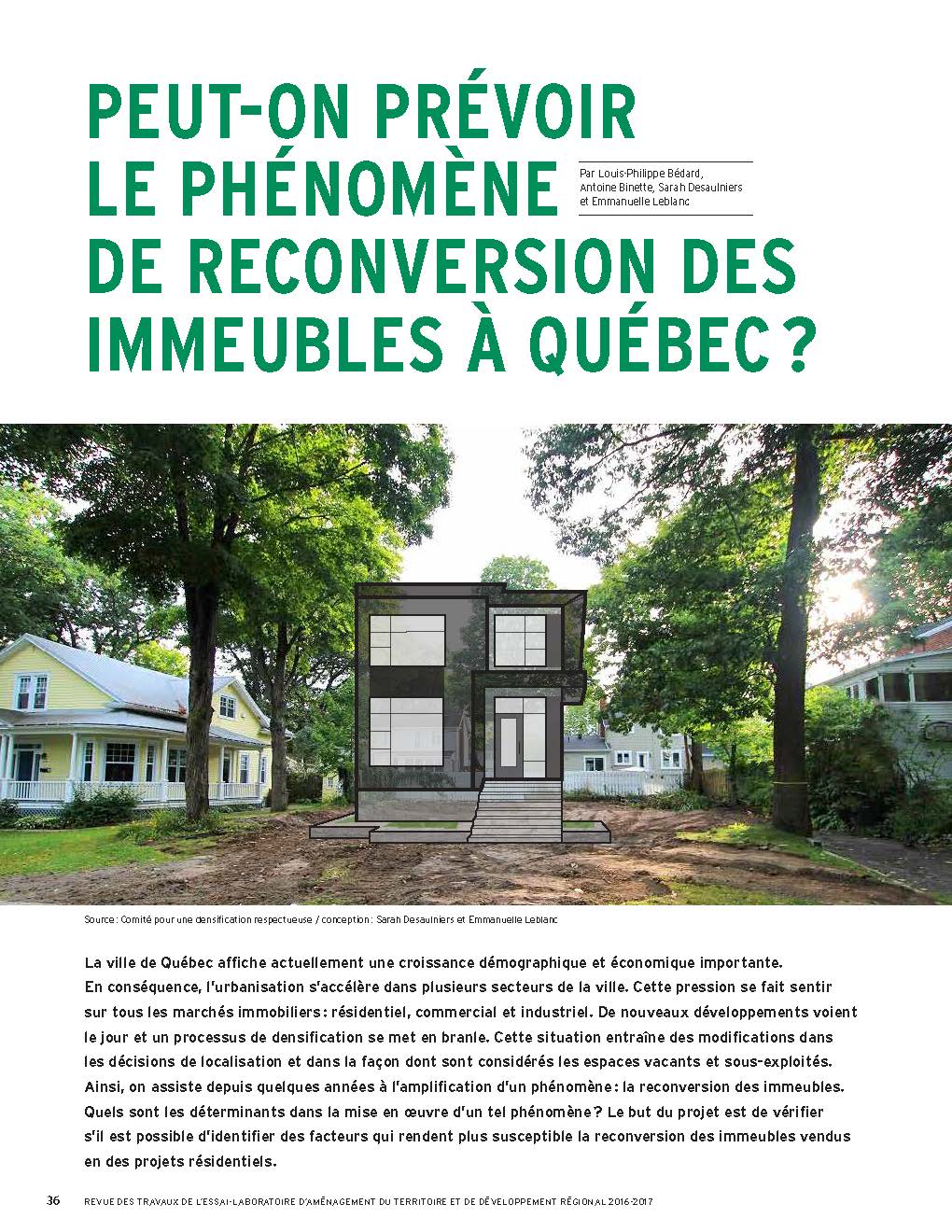 PEUT-ON PRÉVOIR LE PHÉNOMÈNE DE RECONVERSION DES IMMEUBLES À QUÉBEC ?

Par Louis-Philippe Bédard, Antoine Binette, Sarah Desaulniers et Emmanuelle Leblanc

Source : Comité pour une densification respectueuse / conception : Sarah Desaulniers et Emmanuelle Leblanc

La ville de Québec affiche actuellement une croissance démographique et économique importante. En conséquence, l'urbanisation s'accélère dans plusieurs secteurs de la ville. Cette pression se fait sentir sur tous les marchés immobiliers : résidentiel, commercial et industriel. De nouveaux développements voient le jour et un processus de densification se met en branle. Cette situation entraîne des modifications dans les décisions de localisation et dans la façon dont sont considérés les espaces vacants et sous-exploités. Ainsi, on assiste depuis quelques années à l'amplification d'un phénomène : la reconversion des immeubles. Quels sont les déterminants dans la mise en œuvre d'un tel phénomène ? Le but du projet est de vérifier s'il est possible d'identifier des facteurs qui rendent plus susceptible la reconversion des immeubles vendus en des projets résidentiels.

36 REVUE DES TRAVAUX DE L'ESSAI-LABORATOIRE D'AMÉNAGEMENT DU TERRITOIRE ET DE DÉVELOPPEMENT RÉGIONAL 2016-2017